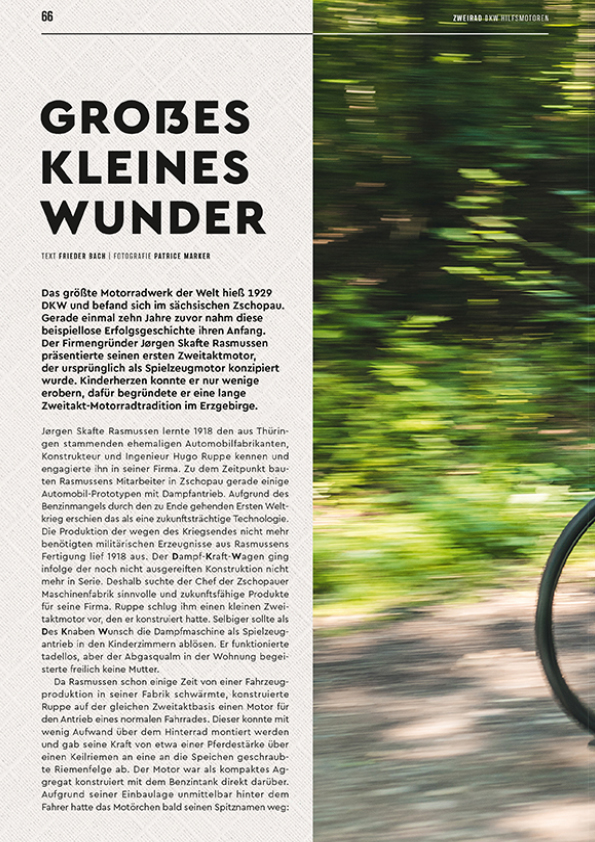 66

ZWEIRAD DKW HILFSMOTOREN

GROßES KLEINES WUNDER

TEXT FRIEDER BACH | FOTOGRAFIE PATRICE MARKER

Das größte Motorradwerk der Welt hieß 1929 DKW und befand sich im sächsischen Zschopau. Gerade einmal zehn Jahre zuvor nahm diese beispiellose Erfolgsgeschichte ihren Anfang. Der Firmengründer Jørgen Skafte Rasmussen präsentierte seinen ersten Zweitaktmotor, der ursprünglich als Spielzeugmotor konzipiert wurde. Kinderherzen konnte er nur wenige erobern, dafür begründete er eine lange Zweitakt-Motorradtradition im Erzgebirge.

Jørgen Skafte Rasmussen lernte 1918 den aus Thüringen stammenden ehemaligen Automobilfabrikanten, Konstrukteur und Ingenieur Hugo Ruppe kennen und engagierte ihn in seiner Firma. Zu dem Zeitpunkt bauten Rasmussens Mitarbeiter in Zschopau gerade einige Automobil-Prototypen mit Dampfantrieb. Aufgrund des Benzinmangels durch den zu Ende gehenden Ersten Weltkrieg erschien das als eine zukunftsträchtige Technologie. Die Produktion der wegen des Kriegsendes nicht mehr benötigten militärischen Erzeugnisse aus Rasmussens Fertigung lief 1918 aus. Der Dampf-Kraft-Wagen ging infolge der noch nicht ausgereiften Konstruktion nicht mehr in Serie. Deshalb suchte der Chef der Zschopauer Maschinenfabrik sinnvolle und zukunftsfähige Produkte für seine Firma. Ruppe schlug ihm einen kleinen Zweitaktmotor vor, den er konstruiert hatte. Selbiger sollte als Des Knaben Wunsch die Dampfmaschine als Spielzeugantrieb in den Kinderzimmern ablösen. Er funktionierte tadellos, aber der Abgasqualm in der Wohnung begeisterte freilich keine Mutter.

Da Rasmussen schon einige Zeit von einer Fahrzeugproduktion in seiner Fabrik schwärmte, konstruierte Ruppe auf der gleichen Zweitaktbasis einen Motor für den Antrieb eines normalen Fahrrades. Dieser konnte mit wenig Aufwand über dem Hinterrad montiert werden und gab seine Kraft von etwa einer Pferdestärke über einen Keilriemen an eine an die Speichen geschraubte Riemenfelge ab. Der Motor war als kompaktes Aggregat konstruiert mit dem Benzintank direkt darüber. Aufgrund seiner Einbaulage unmittelbar hinter dem Fahrer hatte das Motörchen bald seinen Spitznamen weg: